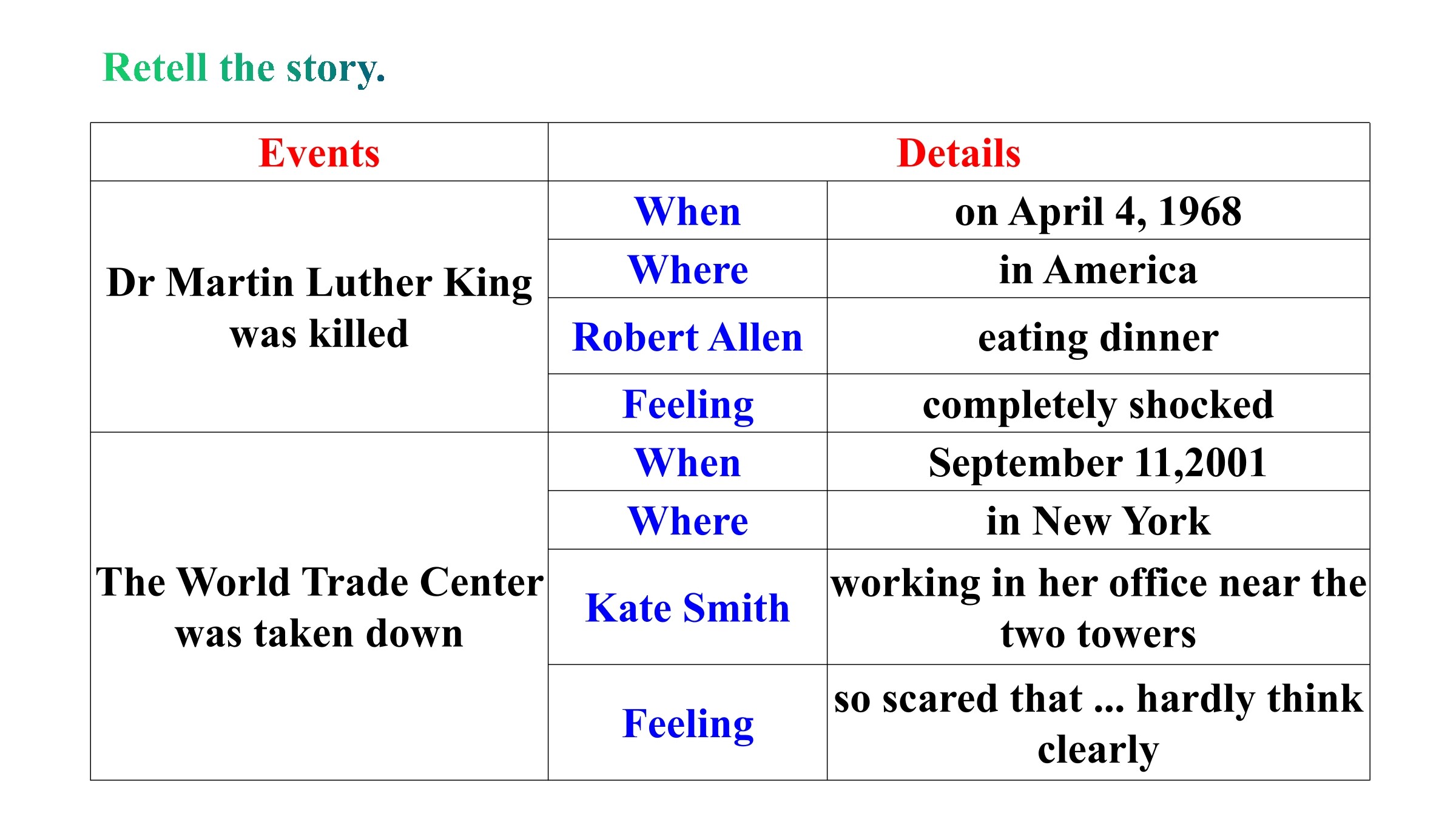 Retell the story.

| Events | Details | |
|---|---|---|
| Dr Martin Luther King was killed | When | on April 4, 1968 |
| | Where | in America |
| | Robert Allen | eating dinner |
| | Feeling | completely shocked |
| The World Trade Center was taken down | When | September 11,2001 |
| | Where | in New York |
| | Kate Smith | working in her office near the two towers |
| | Feeling | so scared that ... hardly think clearly |